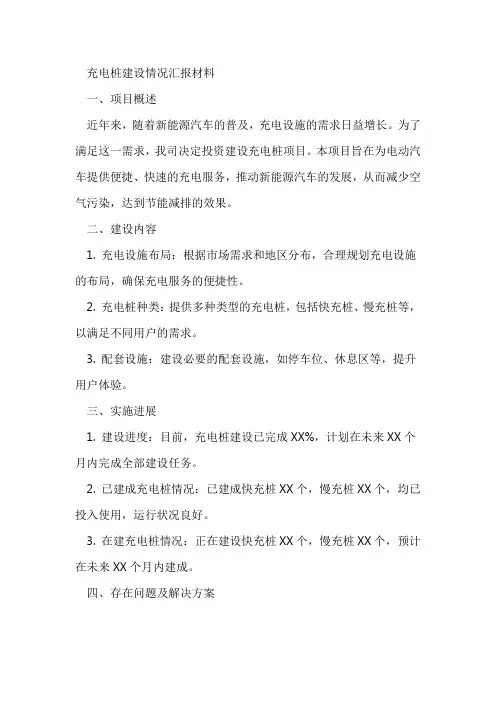 充电桩建设情况汇报材料

一、项目概述

近年来，随着新能源汽车的普及，充电设施的需求日益增长。为了满足这一需求，我司决定投资建设充电桩项目。本项目旨在为电动汽车提供便捷、快速的充电服务，推动新能源汽车的发展，从而减少空气污染，达到节能减排的效果。

二、建设内容

1. 充电设施布局：根据市场需求和地区分布，合理规划充电设施的布局，确保充电服务的便捷性。

2. 充电桩种类：提供多种类型的充电桩，包括快充桩、慢充桩等，以满足不同用户的需求。

3. 配套设施：建设必要的配套设施，如停车位、休息区等，提升用户体验。

三、实施进展

1. 建设进度：目前，充电桩建设已完成 XX%，计划在未来 XX 个月内完成全部建设任务。

2. 已建成充电桩情况：已建成快充桩 XX 个，慢充桩 XX 个，均已投入使用，运行状况良好。

3. 在建充电桩情况：正在建设快充桩 XX 个，慢充桩 XX 个，预计在未来 XX 个月内建成。

四、存在问题及解决方案